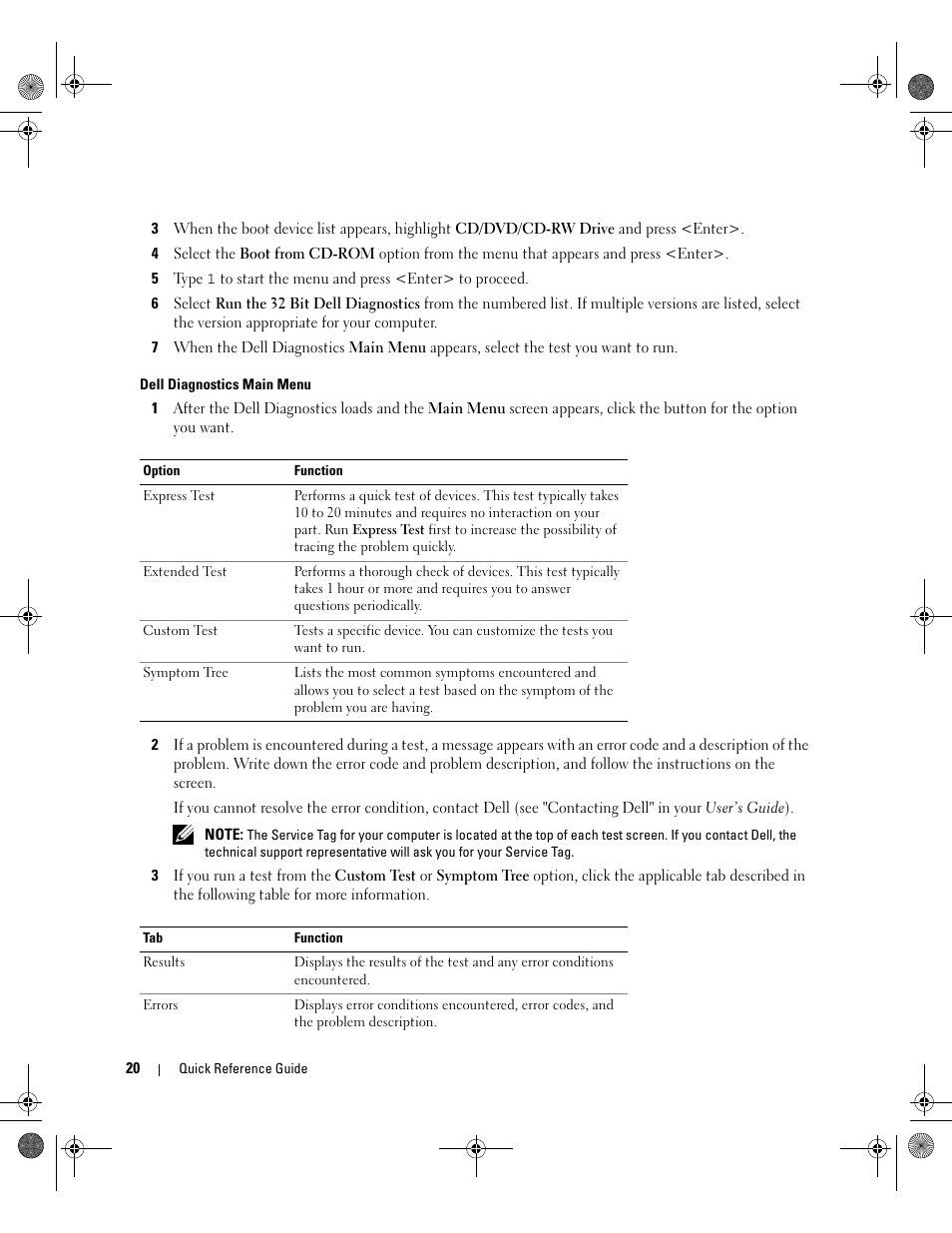 3 When the boot device list appears, highlight CD/DVD/CD-RW Drive and press <Enter>.

4 Select the Boot from CD-ROM option from the menu that appears and press <Enter>.

5 Type 1 to start the menu and press <Enter> to proceed.

6 Select Run the 32 Bit Dell Diagnostics from the numbered list. If multiple versions are listed, select the version appropriate for your computer.

7 When the Dell Diagnostics Main Menu appears, select the test you want to run.

Dell Diagnostics Main Menu

1 After the Dell Diagnostics loads and the Main Menu screen appears, click the button for the option you want.

| Option | Function |
|---|---|
| Express Test | Performs a quick test of devices. This test typically takes 10 to 20 minutes and requires no interaction on your part. Run Express Test first to increase the possibility of tracing the problem quickly. |
| Extended Test | Performs a thorough check of devices. This test typically takes 1 hour or more and requires you to answer questions periodically. |
| Custom Test | Tests a specific device. You can customize the tests you want to run. |
| Symptom Tree | Lists the most common symptoms encountered and allows you to select a test based on the symptom of the problem you are having. |

2 If a problem is encountered during a test, a message appears with an error code and a description of the problem. Write down the error code and problem description, and follow the instructions on the screen.

If you cannot resolve the error condition, contact Dell (see "Contacting Dell" in your User's Guide).

NOTE: The Service Tag for your computer is located at the top of each test screen. If you contact Dell, the technical support representative will ask you for your Service Tag.

3 If you run a test from the Custom Test or Symptom Tree option, click the applicable tab described in the following table for more information.

| Tab | Function |
|---|---|
| Results | Displays the results of the test and any error conditions encountered. |
| Errors | Displays error conditions encountered, error codes, and the problem description. |

20 | Quick Reference Guide